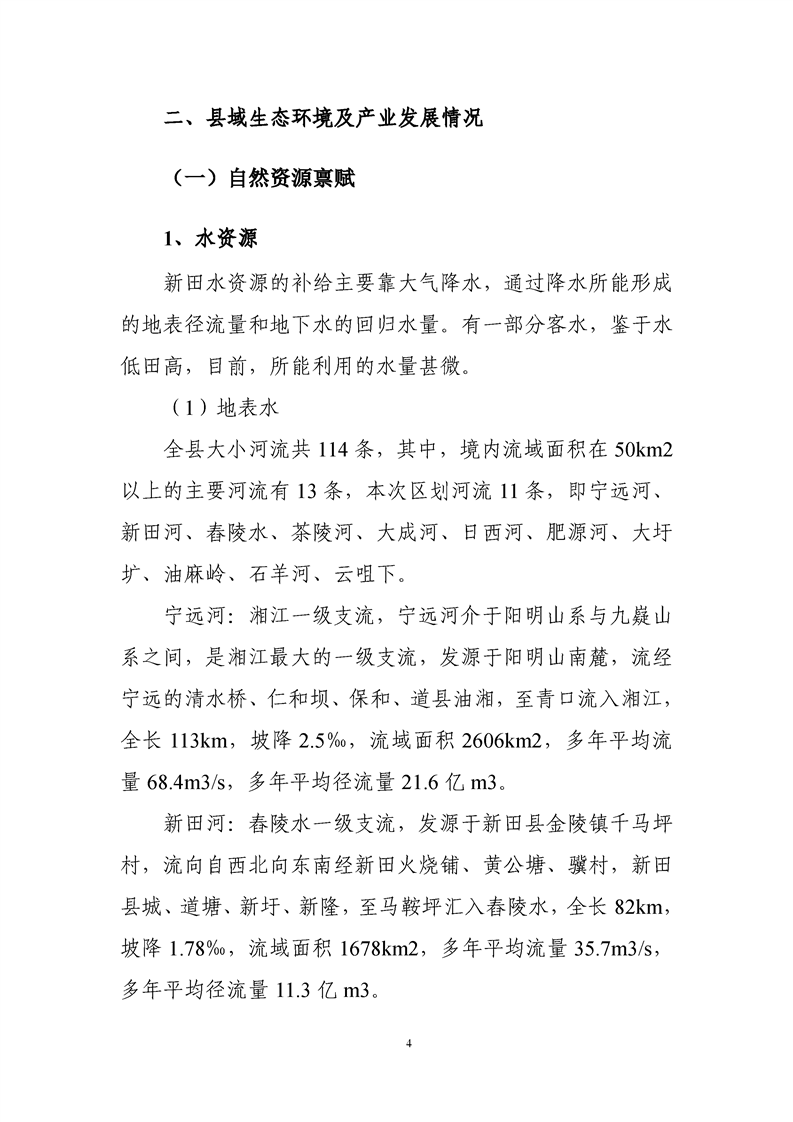 二、县域生态环境及产业发展情况

（一）自然资源禀赋

1、水资源

新田水资源的补给主要靠大气降水，通过降水所能形成的地表径流量和地下水的回归水量。有一部分客水，鉴于水低田高，目前，所能利用的水量甚微。

（1）地表水

全县大小河流共 114 条，其中，境内流域面积在 50km2 以上的主要河流有 13 条，本次区划河流 11 条，即宁远河、新田河、舂陵水、茶陵河、大成河、日西河、肥源河、大圩圹、油麻岭、石羊河、云咀下。

宁远河：湘江一级支流，宁远河介于阳明山系与九嶷山系之间，是湘江最大的一级支流，发源于阳明山南麓，流经宁远的清水桥、仁和坝、保和、道县油湘，至青口流入湘江，全长 113km，坡降 2.5‰，流域面积 2606km2，多年平均流量 68.4m3/s，多年平均径流量 21.6 亿 m3。

新田河：舂陵水一级支流，发源于新田县金陵镇千马坪村，流向自西北向东南经新田火烧铺、黄公塘、骥村，新田县城、道塘、新圩、新隆，至马鞍坪汇入舂陵水，全长 82km，坡降 1.78‰，流域面积 1678km2，多年平均流量 35.7m3/s，多年平均径流量 11.3 亿 m3。

4